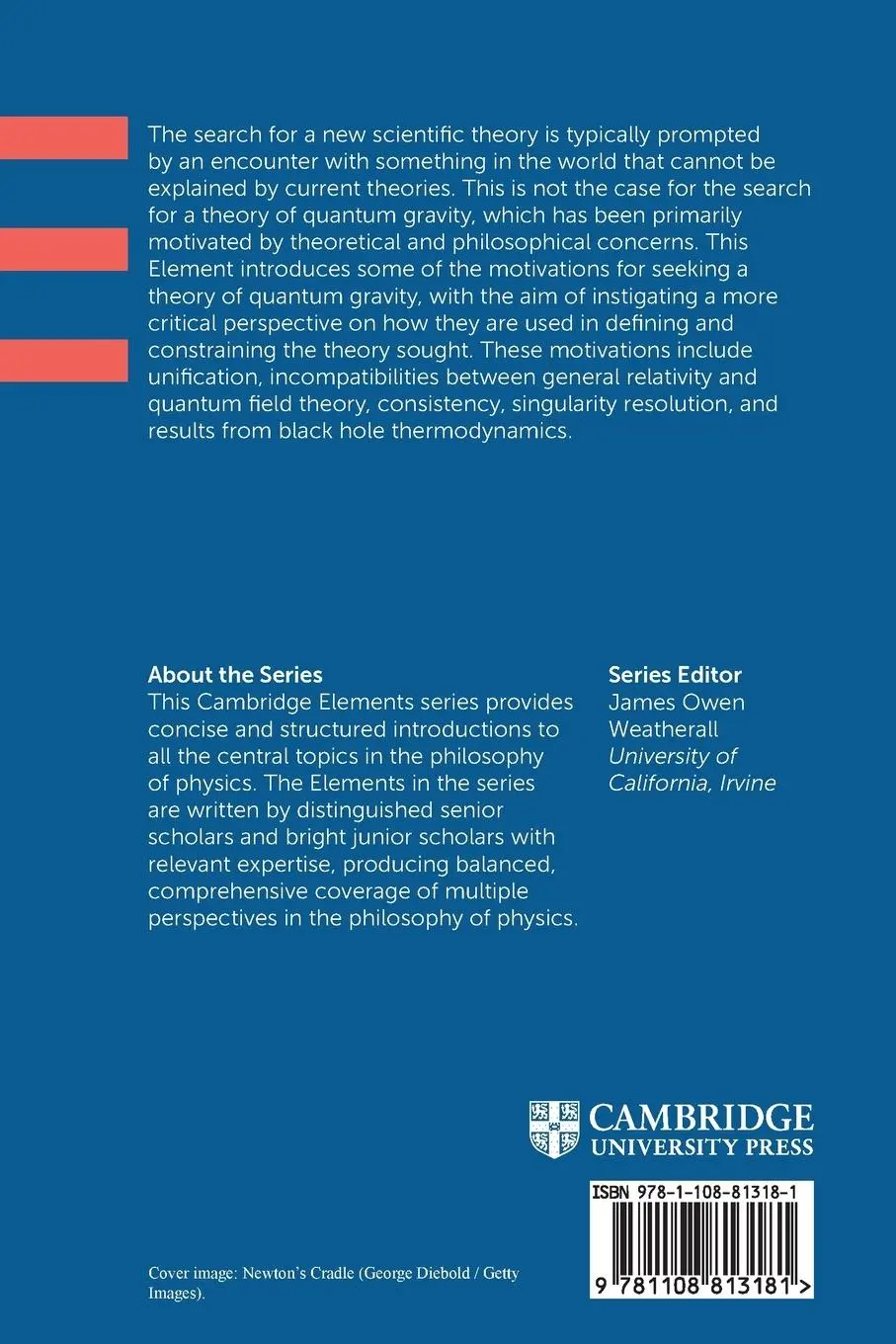 The search for a new scientific theory is typically prompted by an encounter with something in the world that cannot be explained by current theories. This is not the case for the search for a theory of quantum gravity, which has been primarily motivated by theoretical and philosophical concerns. This Element introduces some of the motivations for seeking a theory of quantum gravity, with the aim of instigating a more critical perspective on how they are used in defining and constraining the theory sought. These motivations include unification, incompatibilities between general relativity and quantum field theory, consistency, singularity resolution, and results from black hole thermodynamics.

About the Series
This Cambridge Elements series provides concise and structured introductions to all the central topics in the philosophy of physics. The Elements in the series are written by distinguished senior scholars and bright junior scholars with relevant expertise, producing balanced, comprehensive coverage of multiple perspectives in the philosophy of physics.

Series Editor
James Owen Weatherall
University of California, Irvine

CAMBRIDGE
UNIVERSITY PRESS

ISBN 978-1-108-81318-1

9 781108 813181 >

Cover image: Newton's Cradle (George Diebold / Getty Images).